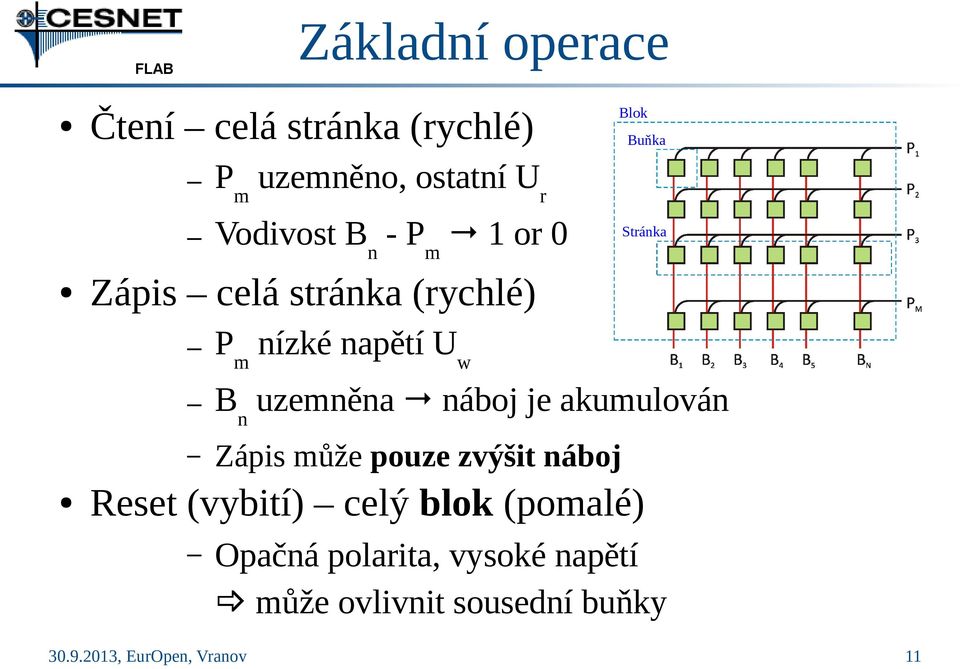 CESNET
FLAB

Základní operace

• Čtení – celá stránka (rychlé)
– $P_m$ uzemněno, ostatní $U_r$
– Vodivost $B_n$ - $P_m$ → 1 or 0
• Zápis – celá stránka (rychlé)
– $P_m$ nízké napětí $U_w$
– $B_n$ uzemněna → náboj je akumulován
– Zápis může **pouze zvýšit náboj**
• Reset (vybití) – celý **blok** (pomalé)
– Opačná polarita, vysoké napětí
⇨ může ovlivnit sousední buňky

Blok
Buňka
Stránka
$P_1$
$P_2$
$P_3$
$P_M$
$B_1$ $B_2$ $B_3$ $B_4$ $B_5$ $B_N$

30.9.2013, EurOpen, Vranov
11